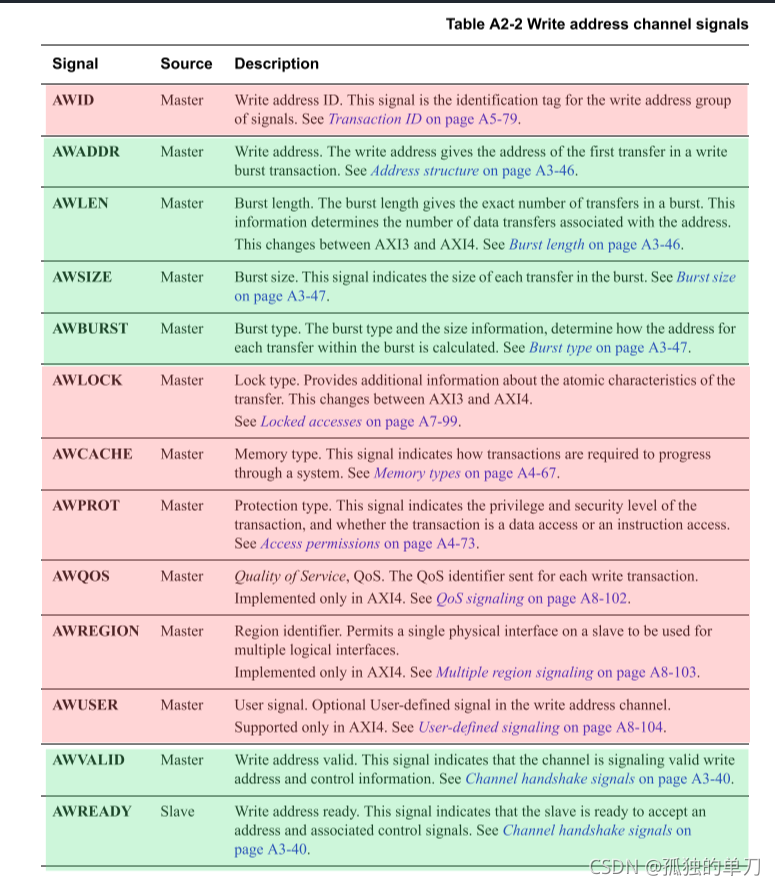 Table A2-2 Write address channel signals

| Signal | Source | Description |
|---|---|---|
| AWID | Master | Write address ID. This signal is the identification tag for the write address group of signals. See Transaction ID on page A5-79. |
| AWADDR | Master | Write address. The write address gives the address of the first transfer in a write burst transaction. See Address structure on page A3-46. |
| AWLEN | Master | Burst length. The burst length gives the exact number of transfers in a burst. This information determines the number of data transfers associated with the address. This changes between AXI3 and AXI4. See Burst length on page A3-46. |
| AWSIZE | Master | Burst size. This signal indicates the size of each transfer in the burst. See Burst size on page A3-47. |
| AWBURST | Master | Burst type. The burst type and the size information, determine how the address for each transfer within the burst is calculated. See Burst type on page A3-47. |
| AWLOCK | Master | Lock type. Provides additional information about the atomic characteristics of the transfer. This changes between AXI3 and AXI4. See Locked accesses on page A7-99. |
| AWCACHE | Master | Memory type. This signal indicates how transactions are required to progress through a system. See Memory types on page A4-67. |
| AWPROT | Master | Protection type. This signal indicates the privilege and security level of the transaction, and whether the transaction is a data access or an instruction access. See Access permissions on page A4-73. |
| AWQOS | Master | Quality of Service, QoS. The QoS identifier sent for each write transaction. Implemented only in AXI4. See QoS signaling on page A8-102. |
| AWREGION | Master | Region identifier. Permits a single physical interface on a slave to be used for multiple logical interfaces. Implemented only in AXI4. See Multiple region signaling on page A8-103. |
| AWUSER | Master | User signal. Optional User-defined signal in the write address channel. Supported only in AXI4. See User-defined signaling on page A8-104. |
| AWVALID | Master | Write address valid. This signal indicates that the channel is signaling valid write address and control information. See Channel handshake signals on page A3-40. |
| AWREADY | Slave | Write address ready. This signal indicates that the slave is ready to accept an address and associated control signals. See Channel handshake signals on page A3-40. |

CSDN @孤独的单刀